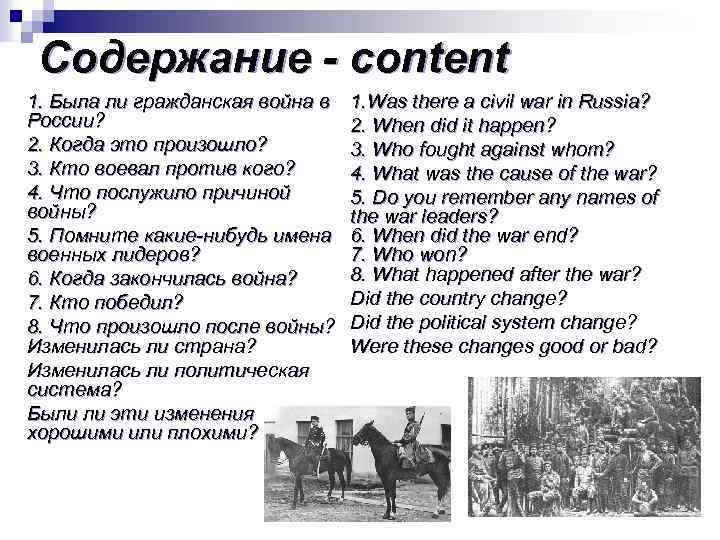 Содержание - content

1. Была ли гражданская война в России?
2. Когда это произошло?
3. Кто воевал против кого?
4. Что послужило причиной войны?
5. Помните какие-нибудь имена военных лидеров?
6. Когда закончилась война?
7. Кто победил?
8. Что произошло после войны? Изменилась ли страна?
Изменилась ли политическая система?
Были ли эти изменения хорошими или плохими?

1.Was there a civil war in Russia?
2. When did it happen?
3. Who fought against whom?
4. What was the cause of the war?
5. Do you remember any names of the war leaders?
6. When did the war end?
7. Who won?
8. What happened after the war?
Did the country change?
Did the political system change?
Were these changes good or bad?